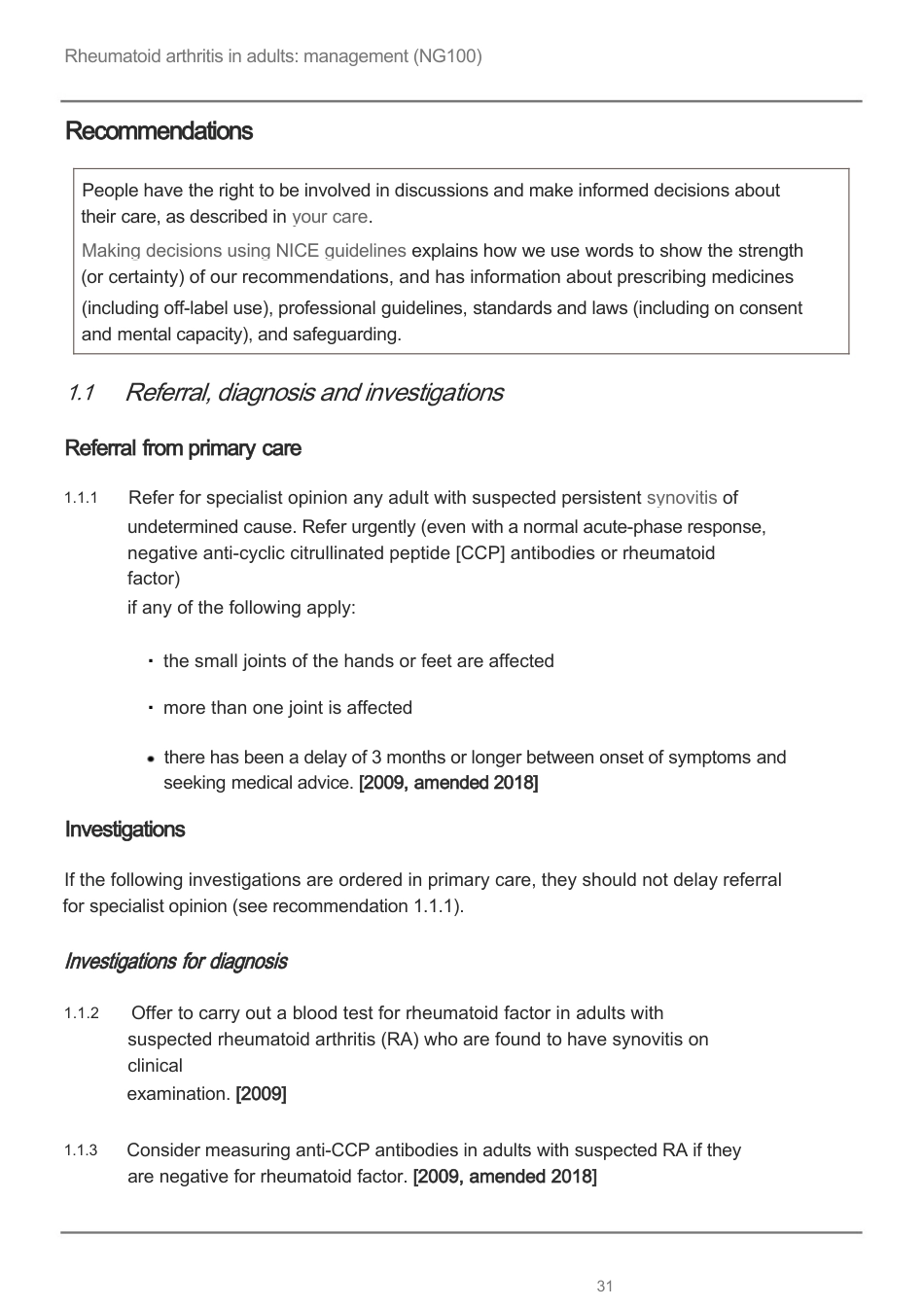 Rheumatoid arthritis in adults: management (NG100)

Recommendations

People have the right to be involved in discussions and make informed decisions about their care, as described in your care.

Making decisions using NICE guidelines explains how we use words to show the strength (or certainty) of our recommendations, and has information about prescribing medicines (including off-label use), professional guidelines, standards and laws (including on consent and mental capacity), and safeguarding.

1.1 Referral, diagnosis and investigations

Referral from primary care

1.1.1 Refer for specialist opinion any adult with suspected persistent synovitis of undetermined cause. Refer urgently (even with a normal acute-phase response, negative anti-cyclic citrullinated peptide [CCP] antibodies or rheumatoid factor)

if any of the following apply:

• the small joints of the hands or feet are affected

• more than one joint is affected

• there has been a delay of 3 months or longer between onset of symptoms and seeking medical advice. [2009, amended 2018]

Investigations

If the following investigations are ordered in primary care, they should not delay referral for specialist opinion (see recommendation 1.1.1).

Investigations for diagnosis

1.1.2 Offer to carry out a blood test for rheumatoid factor in adults with suspected rheumatoid arthritis (RA) who are found to have synovitis on clinical

examination. [2009]

1.1.3 Consider measuring anti-CCP antibodies in adults with suspected RA if they are negative for rheumatoid factor. [2009, amended 2018]

31